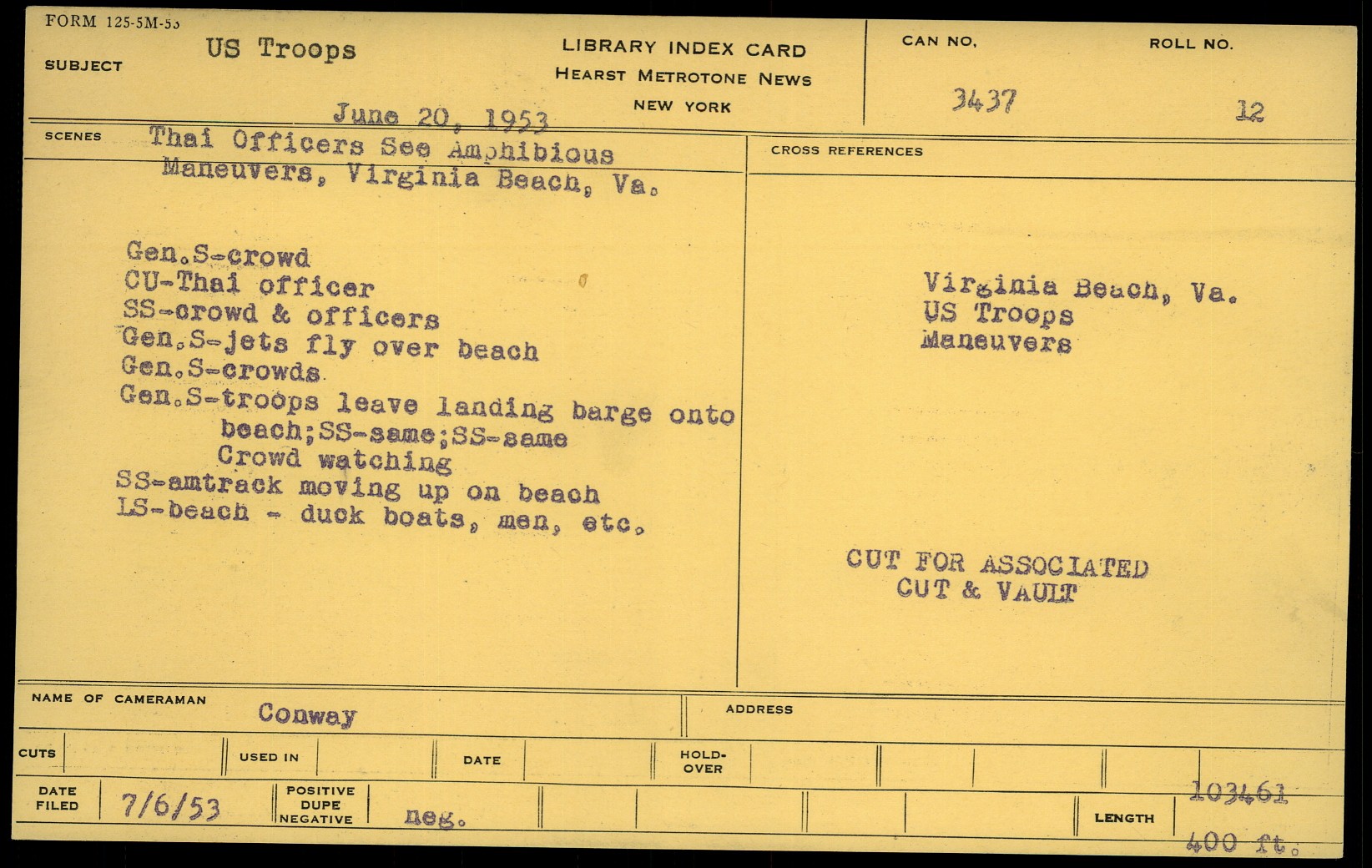 FORM 125-5M-53

SUBJECT US Troops

LIBRARY INDEX CARD
HEARST METROTONE NEWS
NEW YORK

CAN NO. 3437

ROLL NO. 12

June 20, 1953

SCENES Thai Officers See Amphibious Maneuvers, Virginia Beach, Va.

Gen.S-crowd
CU-Thai officer
SS-crowd & officers
Gen.S-jets fly over beach
Gen.S-crowds
Gen.S-troops leave landing barge onto beach;SS-same;SS-same
Crowd watching
SS-amtrack moving up on beach
LS-beach - duck boats, men, etc.

CROSS REFERENCES

Virginia Beach, Va.
US Troops
Maneuvers

CUT FOR ASSOCIATED
CUT & VAULT

NAME OF CAMERAMAN Conway

ADDRESS

CUTS

USED IN

DATE

HOLD-OVER

DATE FILED 7/6/53

POSITIVE DUPE NEGATIVE neg.

LENGTH 103461 400 ft.